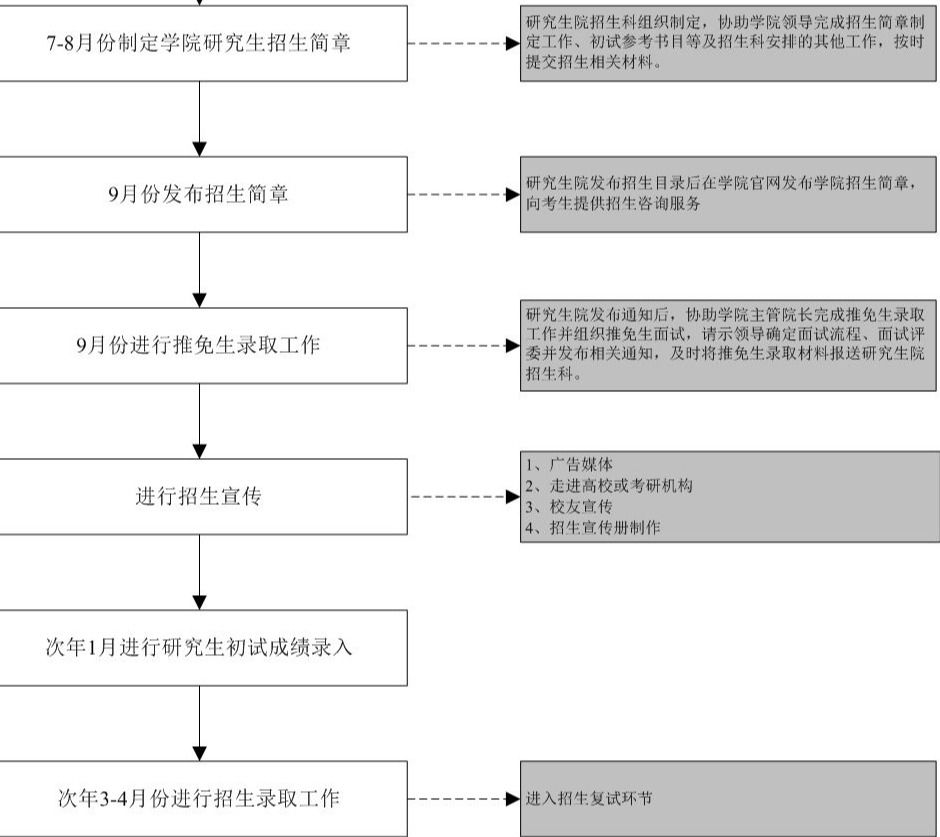 7-8月份制定学院研究生招生简章

研究生院招生科组织制定，协助学院领导完成招生简章制定工作、初试参考书目等及招生科安排的其他工作，按时提交招生相关材料。

9月份发布招生简章

研究生院发布招生目录后在学院官网发布学院招生简章，向考生提供招生咨询服务

9月份进行推免生录取工作

研究生院发布通知后，协助学院主管院长完成推免生录取工作并组织推免生面试，请示领导确定面试流程、面试评委并发布相关通知，及时将推免生录取材料报送研究生院招生科。

进行招生宣传

1、广告媒体
2、走进高校或考研机构
3、校友宣传
4、招生宣传册制作

次年1月进行研究生初试成绩录入

次年3-4月份进行招生录取工作

进入招生复试环节